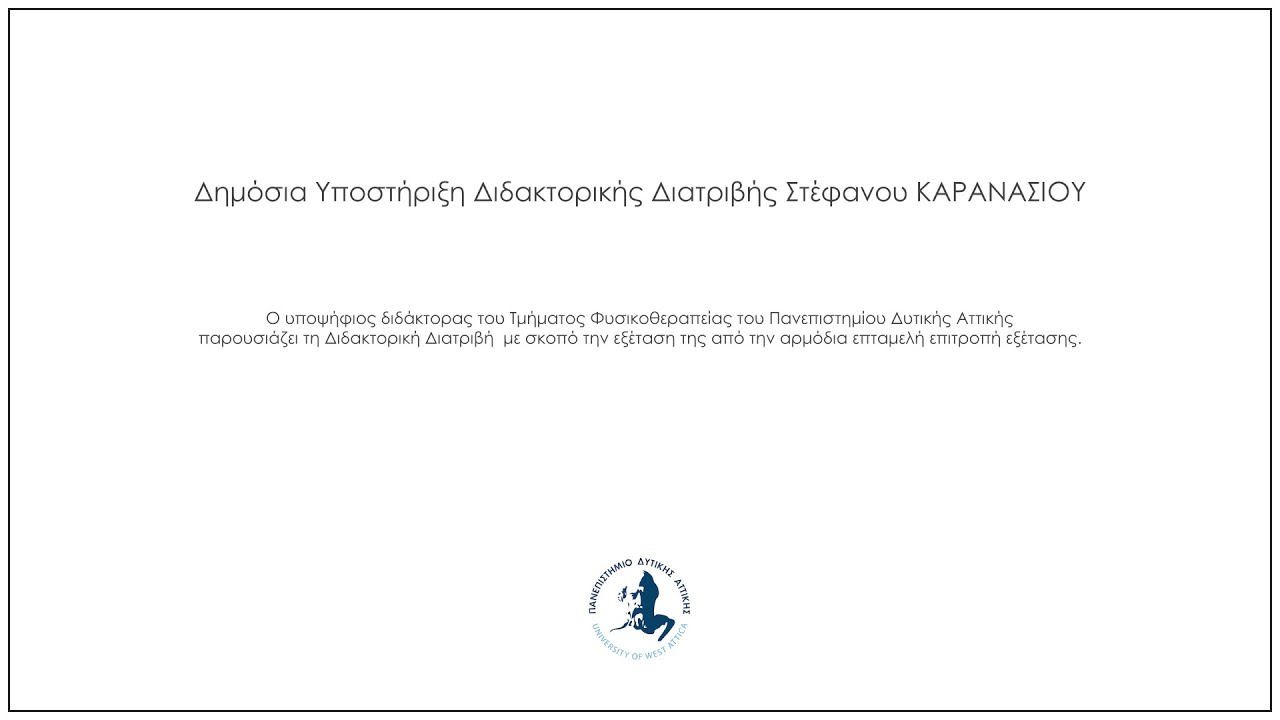 Δημόσια Υποστήριξη Διδακτορικής Διατριβής Στέφανου ΚΑΡΑΝΑΣΙΟΥ

Ο υποψήφιος διδάκτορας του Τμήματος Φυσικοθεραπείας του Πανεπιστημίου Δυτικής Αττικής παρουσιάζει τη Διδακτορική Διατριβή με σκοπό την εξέταση της από την αρμόδια επταμελή επιτροπή εξέτασης.

ΠΑΝΕΠΙΣΤΗΜΙΟ ΔΥΤΙΚΗΣ ΑΤΤΙΚΗΣ
UNIVERSITY OF WEST ATTICA